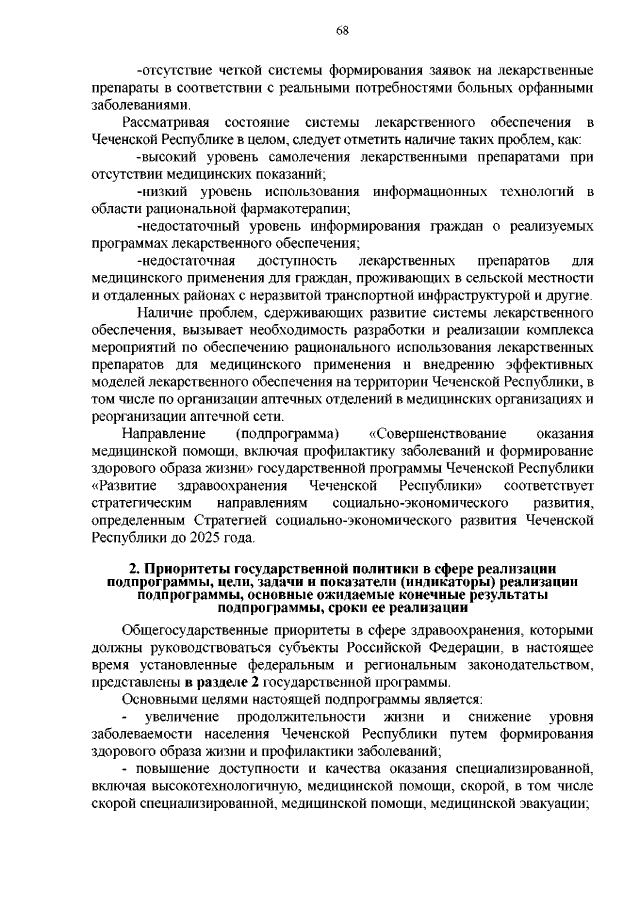 68

-отсутствие четкой системы формирования заявок на лекарственные препараты в соответствии с реальными потребностями больных орфанными заболеваниями.

Рассматривая состояние системы лекарственного обеспечения в Чеченской Республике в целом, следует отметить наличие таких проблем, как:

-высокий уровень самолечения лекарственными препаратами при отсутствии медицинских показаний;

-низкий уровень использования информационных технологий в области рациональной фармакотерапии;

-недостаточный уровень информирования граждан о реализуемых программах лекарственного обеспечения;

-недостаточная доступность лекарственных препаратов для медицинского применения для граждан, проживающих в сельской местности и отдаленных районах с неразвитой транспортной инфраструктурой и другие.

Наличие проблем, сдерживающих развитие системы лекарственного обеспечения, вызывает необходимость разработки и реализации комплекса мероприятий по обеспечению рационального использования лекарственных препаратов для медицинского применения и внедрению эффективных моделей лекарственного обеспечения на территории Чеченской Республики, в том числе по организации аптечных отделений в медицинских организациях и реорганизации аптечной сети.

Направление (подпрограмма) «Совершенствование оказания медицинской помощи, включая профилактику заболеваний и формирование здорового образа жизни» государственной программы Чеченской Республики «Развитие здравоохранения Чеченской Республики» соответствует стратегическим направлениям социально-экономического развития, определенным Стратегией социально-экономического развития Чеченской Республики до 2025 года.

2. Приоритеты государственной политики в сфере реализации подпрограммы, цели, задачи и показатели (индикаторы) реализации подпрограммы, основные ожидаемые конечные результаты подпрограммы, сроки ее реализации

Общегосударственные приоритеты в сфере здравоохранения, которыми должны руководствоваться субъекты Российской Федерации, в настоящее время установленные федеральным и региональным законодательством, представлены в разделе 2 государственной программы.

Основными целями настоящей подпрограммы является:

- увеличение продолжительности жизни и снижение уровня заболеваемости населения Чеченской Республики путем формирования здорового образа жизни и профилактики заболеваний;

- повышение доступности и качества оказания специализированной, включая высокотехнологичную, медицинской помощи, скорой, в том числе скорой специализированной, медицинской помощи, медицинской эвакуации;